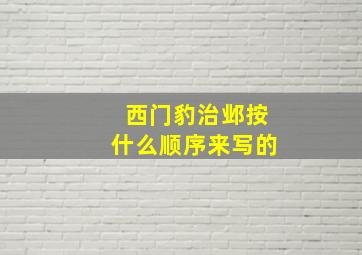 西门豹治邺按什么顺序来写的